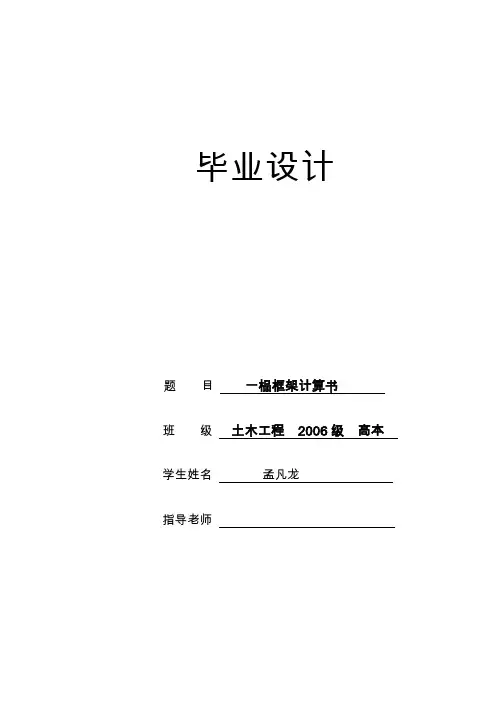 毕业设计

题 目 一榀框架计算书

班 级 土木工程 2006级 高本

学生姓名 孟凡龙

指导老师 ____